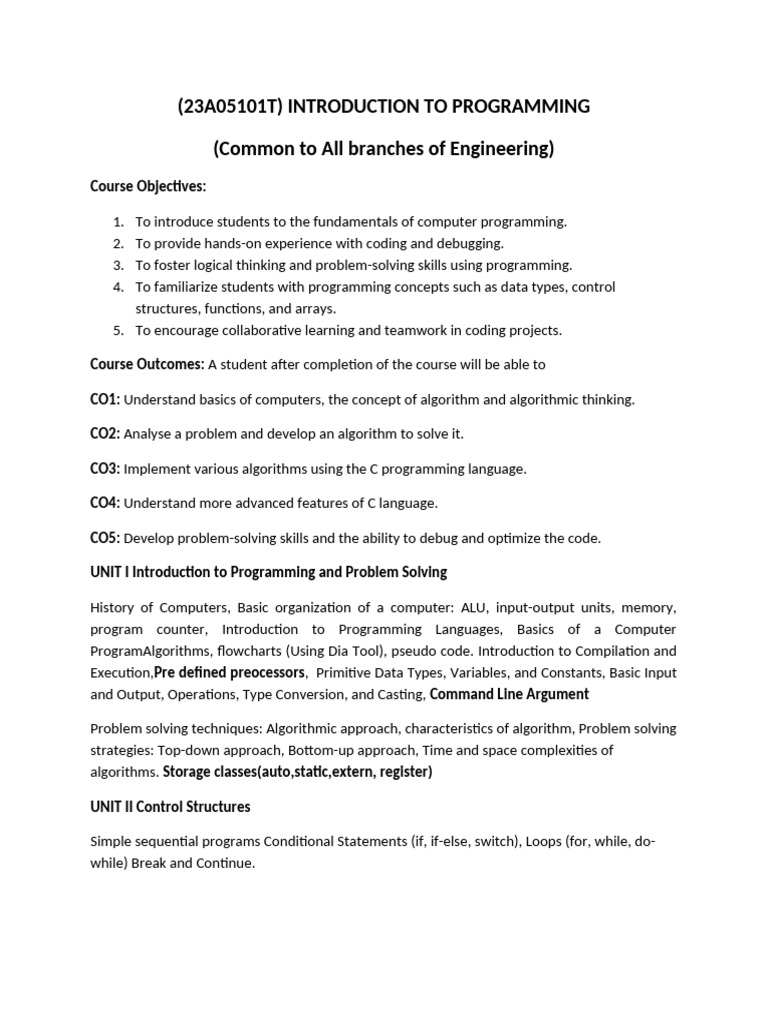 (23A05101T) INTRODUCTION TO PROGRAMMING

(Common to All branches of Engineering)

Course Objectives:

1. To introduce students to the fundamentals of computer programming.
2. To provide hands-on experience with coding and debugging.
3. To foster logical thinking and problem-solving skills using programming.
4. To familiarize students with programming concepts such as data types, control structures, functions, and arrays.
5. To encourage collaborative learning and teamwork in coding projects.

Course Outcomes: A student after completion of the course will be able to

CO1: Understand basics of computers, the concept of algorithm and algorithmic thinking.

CO2: Analyse a problem and develop an algorithm to solve it.

CO3: Implement various algorithms using the C programming language.

CO4: Understand more advanced features of C language.

CO5: Develop problem-solving skills and the ability to debug and optimize the code.

UNIT I Introduction to Programming and Problem Solving

History of Computers, Basic organization of a computer: ALU, input-output units, memory, program counter, Introduction to Programming Languages, Basics of a Computer ProgramAlgorithms, flowcharts (Using Dia Tool), pseudo code. Introduction to Compilation and Execution,Pre defined preocessors, Primitive Data Types, Variables, and Constants, Basic Input and Output, Operations, Type Conversion, and Casting, Command Line Argument

Problem solving techniques: Algorithmic approach, characteristics of algorithm, Problem solving strategies: Top-down approach, Bottom-up approach, Time and space complexities of algorithms. Storage classes(auto,static,extern, register)

UNIT II Control Structures

Simple sequential programs Conditional Statements (if, if-else, switch), Loops (for, while, do-while) Break and Continue.